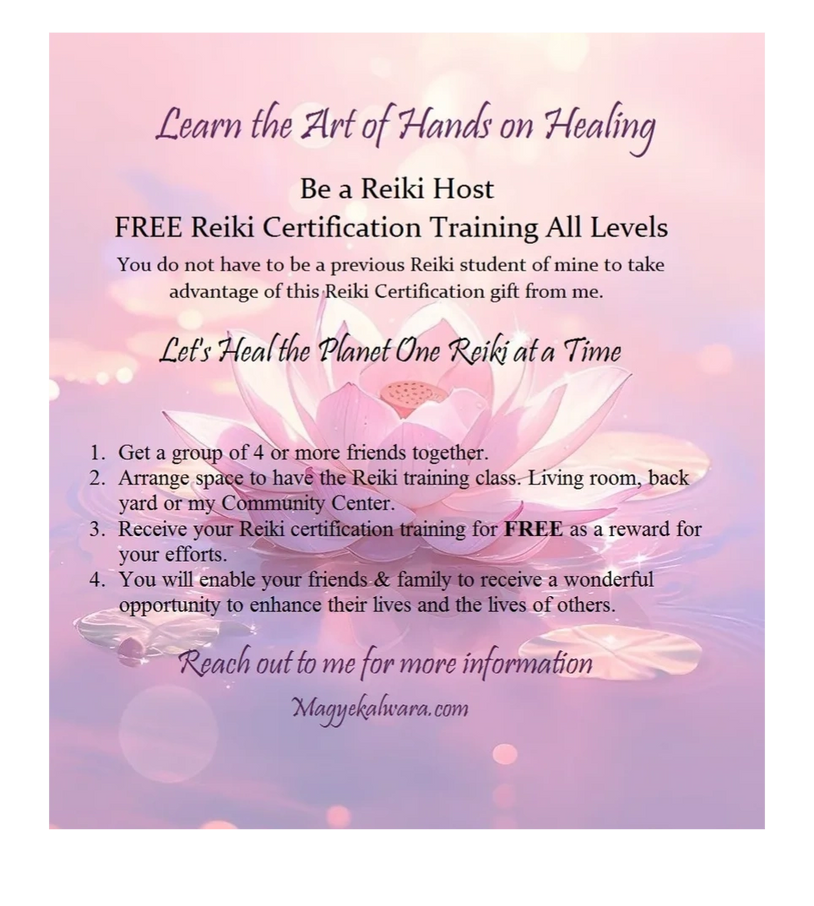 Learn the Art of Hands on Healing

Be a Reiki Host
FREE Reiki Certification Training All Levels

You do not have to be a previous Reiki student of mine to take advantage of this Reiki Certification gift from me.

Let's Heal the Planet One Reiki at a Time

1. Get a group of 4 or more friends together.
2. Arrange space to have the Reiki training class. Living room, back yard or my Community Center.
3. Receive your Reiki certification training for FREE as a reward for your efforts.
4. You will enable your friends & family to receive a wonderful opportunity to enhance their lives and the lives of others.

Reach out to me for more information

Magyekalwara.com